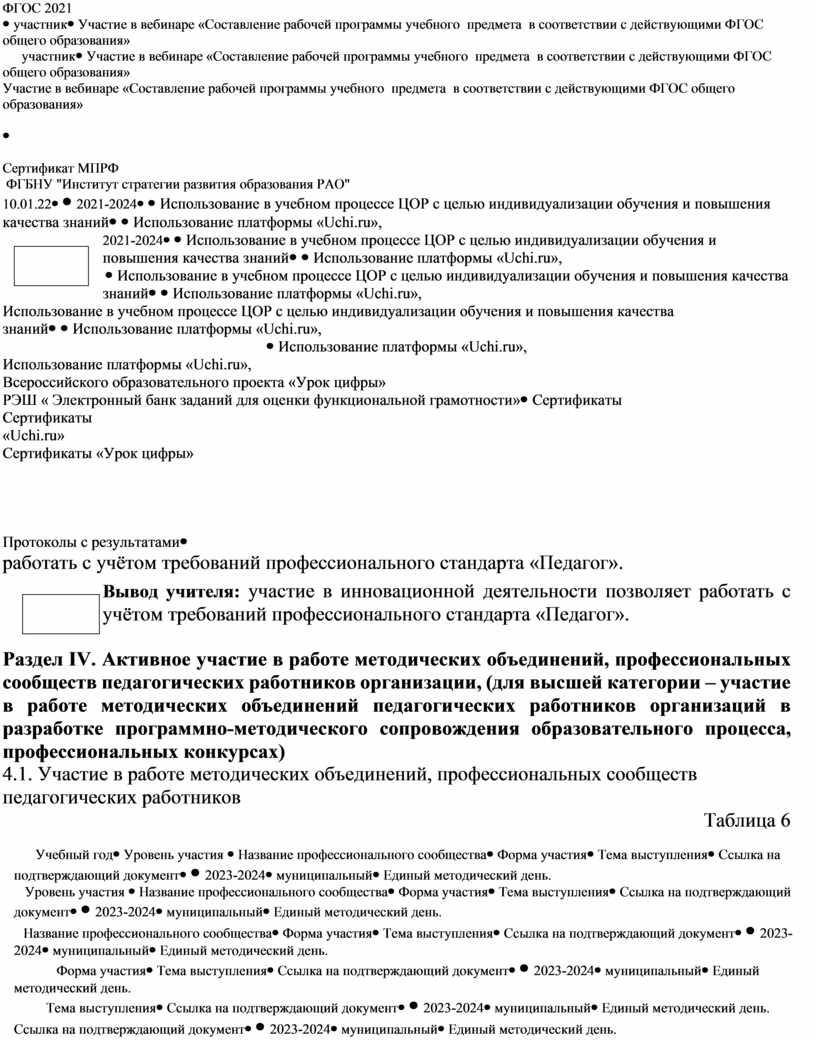 ФГОС 2021
• участник• Участие в вебинаре «Составление рабочей программы учебного предмета в соответствии с действующими ФГОС общего образования»
участник• Участие в вебинаре «Составление рабочей программы учебного предмета в соответствии с действующими ФГОС общего образования»
Участие в вебинаре «Составление рабочей программы учебного предмета в соответствии с действующими ФГОС общего образования»

•

Сертификат МПРФ
ФГБНУ "Институт стратегии развития образования РАО"
10.01.22• • 2021-2024• • Использование в учебном процессе ЦОР с целью индивидуализации обучения и повышения качества знаний• • Использование платформы «Uchi.ru»,
2021-2024• • Использование в учебном процессе ЦОР с целью индивидуализации обучения и повышения качества знаний• • Использование платформы «Uchi.ru»,
• Использование в учебном процессе ЦОР с целью индивидуализации обучения и повышения качества знаний• • Использование платформы «Uchi.ru»,
Использование в учебном процессе ЦОР с целью индивидуализации обучения и повышения качества знаний• • Использование платформы «Uchi.ru»,
• Использование платформы «Uchi.ru»,
Использование платформы «Uchi.ru»,
Всероссийского образовательного проекта «Урок цифры»
РЭШ « Электронный банк заданий для оценки функциональной грамотности»• Сертификаты
Сертификаты
«Uchi.ru»
Сертификаты «Урок цифры»

Протоколы с результатами•
работать с учётом требований профессионального стандарта «Педагог».

Вывод учителя: участие в инновационной деятельности позволяет работать с учётом требований профессионального стандарта «Педагог».

Раздел IV. Активное участие в работе методических объединений, профессиональных сообществ педагогических работников организации, (для высшей категории – участие в работе методических объединений педагогических работников организаций в разработке программно-методического сопровождения образовательного процесса, профессиональных конкурсах)
4.1. Участие в работе методических объединений, профессиональных сообществ педагогических работников

Таблица 6

Учебный год• Уровень участия • Название профессионального сообщества• Форма участия• Тема выступления• Ссылка на подтверждающий документ• • 2023-2024• муниципальный• Единый методический день.
Уровень участия • Название профессионального сообщества• Форма участия• Тема выступления• Ссылка на подтверждающий документ• • 2023-2024• муниципальный• Единый методический день.
Название профессионального сообщества• Форма участия• Тема выступления• Ссылка на подтверждающий документ• • 2023-2024• муниципальный• Единый методический день.
Форма участия• Тема выступления• Ссылка на подтверждающий документ• • 2023-2024• муниципальный• Единый методический день.
Тема выступления• Ссылка на подтверждающий документ• • 2023-2024• муниципальный• Единый методический день.
Ссылка на подтверждающий документ• • 2023-2024• муниципальный• Единый методический день.